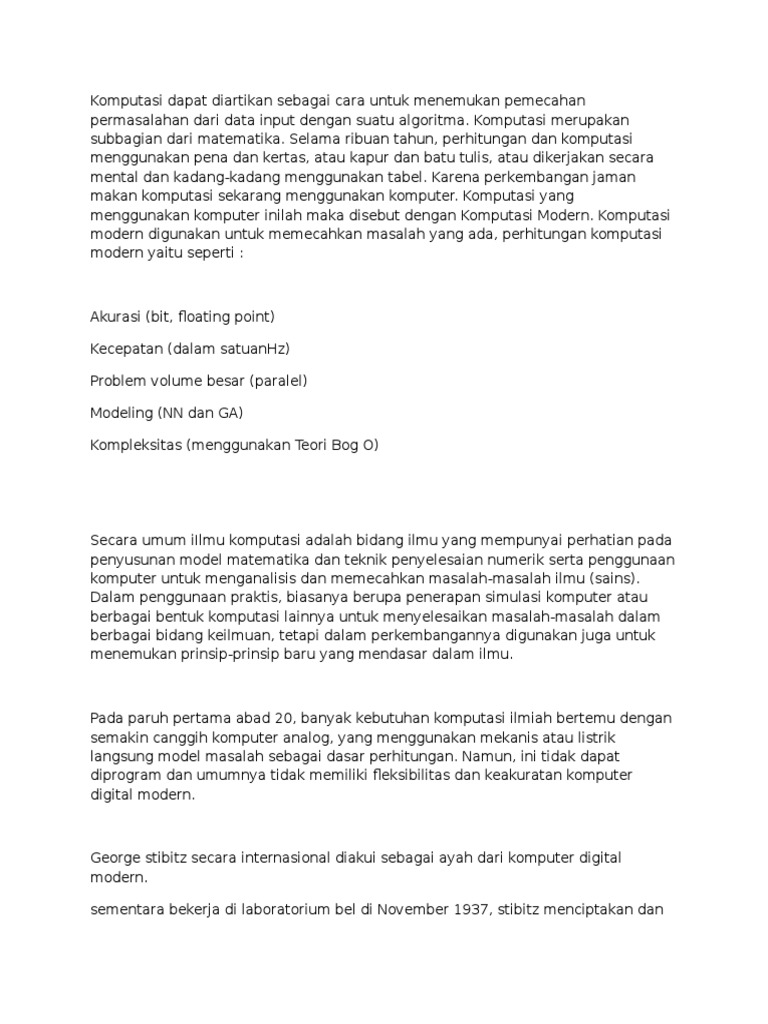 Komputasi dapat diartikan sebagai cara untuk menemukan pemecahan permasalahan dari data input dengan suatu algoritma. Komputasi merupakan subbagian dari matematika. Selama ribuan tahun, perhitungan dan komputasi menggunakan pena dan kertas, atau kapur dan batu tulis, atau dikerjakan secara mental dan kadang-kadang menggunakan tabel. Karena perkembangan jaman makan komputasi sekarang menggunakan komputer. Komputasi yang menggunakan komputer inilah maka disebut dengan Komputasi Modern. Komputasi modern digunakan untuk memecahkan masalah yang ada, perhitungan komputasi modern yaitu seperti :

Akurasi (bit, floating point)

Kecepatan (dalam satuanHz)

Problem volume besar (paralel)

Modeling (NN dan GA)

Kompleksitas (menggunakan Teori Bog O)

Secara umum iIlmu komputasi adalah bidang ilmu yang mempunyai perhatian pada penyusunan model matematika dan teknik penyelesaian numerik serta penggunaan komputer untuk menganalisis dan memecahkan masalah-masalah ilmu (sains). Dalam penggunaan praktis, biasanya berupa penerapan simulasi komputer atau berbagai bentuk komputasi lainnya untuk menyelesaikan masalah-masalah dalam berbagai bidang keilmuan, tetapi dalam perkembangannya digunakan juga untuk menemukan prinsip-prinsip baru yang mendasar dalam ilmu.

Pada paruh pertama abad 20, banyak kebutuhan komputasi ilmiah bertemu dengan semakin canggih komputer analog, yang menggunakan mekanis atau listrik langsung model masalah sebagai dasar perhitungan. Namun, ini tidak dapat diprogram dan umumnya tidak memiliki fleksibilitas dan keakuratan komputer digital modern.

George stibitz secara internasional diakui sebagai ayah dari komputer digital modern.

sementara bekerja di laboratorium bel di November 1937, stibitz menciptakan dan